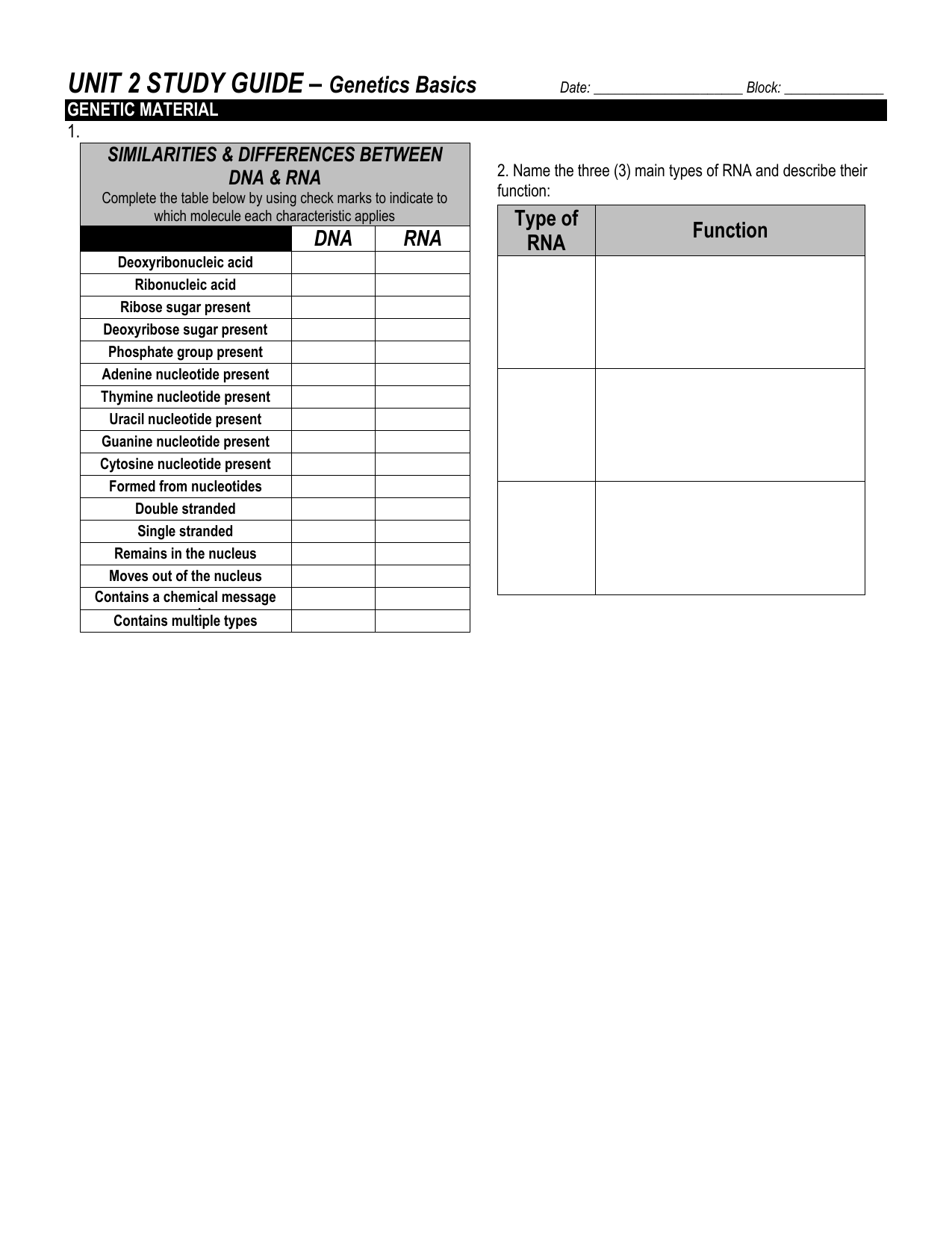 UNIT 2 STUDY GUIDE – Genetics Basics Date: ____________________ Block: _____________

GENETIC MATERIAL

1.

SIMILARITIES & DIFFERENCES BETWEEN DNA & RNA
Complete the table below by using check marks to indicate to which molecule each characteristic applies

| | DNA | RNA |
|---|---|---|
| Deoxyribonucleic acid | | |
| Ribonucleic acid | | |
| Ribose sugar present | | |
| Deoxyribose sugar present | | |
| Phosphate group present | | |
| Adenine nucleotide present | | |
| Thymine nucleotide present | | |
| Uracil nucleotide present | | |
| Guanine nucleotide present | | |
| Cytosine nucleotide present | | |
| Formed from nucleotides | | |
| Double stranded | | |
| Single stranded | | |
| Remains in the nucleus | | |
| Moves out of the nucleus | | |
| Contains a chemical message | | |
| Contains multiple types | | |

2. Name the three (3) main types of RNA and describe their function:

| Type of RNA | Function |
|---|---|
| | |
| | |
| | |